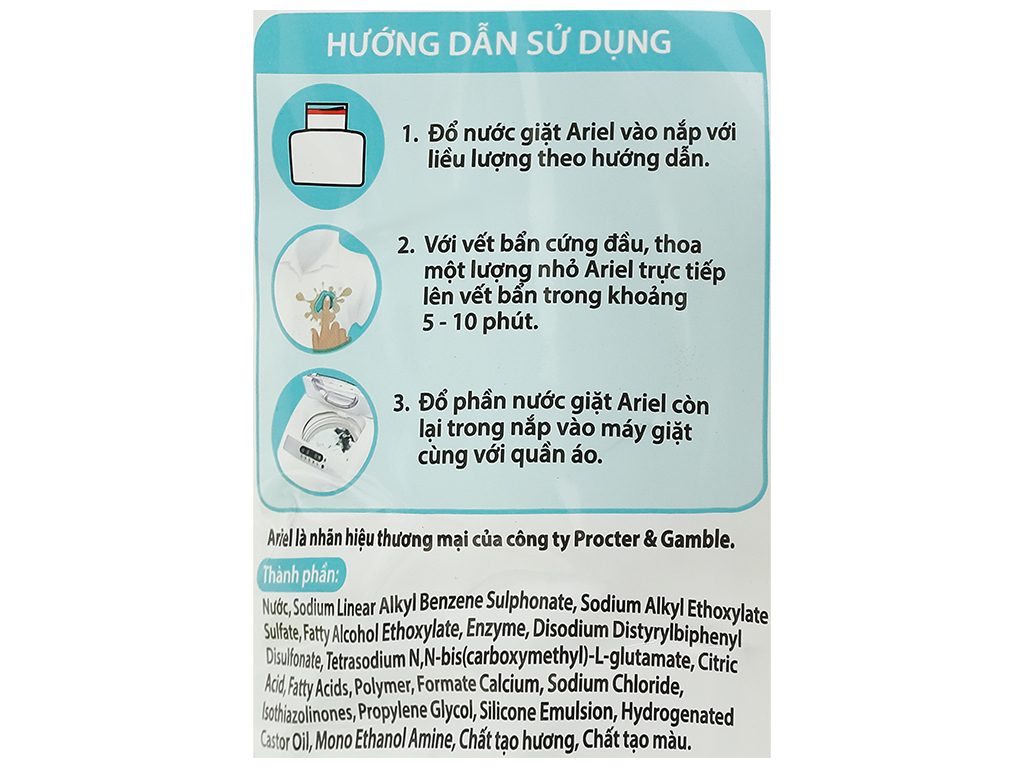 HƯỚNG DẪN SỬ DỤNG

1. Đổ nước giặt Ariel vào nắp với liều lượng theo hướng dẫn.

2. Với vết bẩn cứng đầu, thoa một lượng nhỏ Ariel trực tiếp lên vết bẩn trong khoảng 5 - 10 phút.

3. Đổ phần nước giặt Ariel còn lại trong nắp vào máy giặt cùng với quần áo.

Ariel là nhãn hiệu thương mại của công ty Procter & Gamble.

Thành phần:

Nước, Sodium Linear Alkyl Benzene Sulphonate, Sodium Alkyl Ethoxylate Sulfate, Fatty Alcohol Ethoxylate, Enzyme, Disodium Distyrylbiphenyl Disulfonate, Tetrasodium N,N-bis(carboxymethyl)-L-glutamate, Citric Acid, Fatty Acids, Polymer, Formate Calcium, Sodium Chloride, Isothiazolinones, Propylene Glycol, Silicone Emulsion, Hydrogenated Castor Oil, Mono Ethanol Amine, Chất tạo hương, Chất tạo màu.